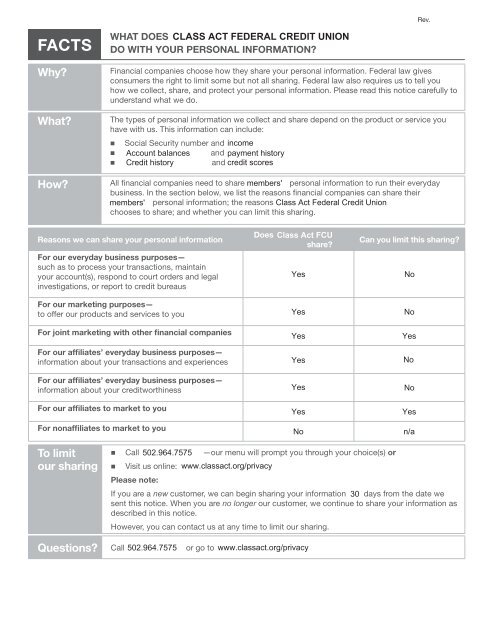 Rev.

FACTS

WHAT DOES CLASS ACT FEDERAL CREDIT UNION DO WITH YOUR PERSONAL INFORMATION?

Why?

Financial companies choose how they share your personal information. Federal law gives consumers the right to limit some but not all sharing. Federal law also requires us to tell you how we collect, share, and protect your personal information. Please read this notice carefully to understand what we do.

What?

The types of personal information we collect and share depend on the product or service you have with us. This information can include:

■ Social Security number and income
■ Account balances and payment history
■ Credit history and credit scores

How?

All financial companies need to share members' personal information to run their everyday business. In the section below, we list the reasons financial companies can share their members' personal information; the reasons Class Act Federal Credit Union chooses to share; and whether you can limit this sharing.

| Reasons we can share your personal information | Does Class Act FCU share? | Can you limit this sharing? |
|---|---|---|
| For our everyday business purposes— such as to process your transactions, maintain your account(s), respond to court orders and legal investigations, or report to credit bureaus | Yes | No |
| For our marketing purposes— to offer our products and services to you | Yes | No |
| For joint marketing with other financial companies | Yes | Yes |
| For our affiliates' everyday business purposes— information about your transactions and experiences | Yes | No |
| For our affiliates' everyday business purposes— information about your creditworthiness | Yes | No |
| For our affiliates to market to you | Yes | Yes |
| For nonaffiliates to market to you | No | n/a |

To limit our sharing

■ Call 502.964.7575 —our menu will prompt you through your choice(s) or
■ Visit us online: www.classact.org/privacy

Please note:

If you are a new customer, we can begin sharing your information 30 days from the date we sent this notice. When you are no longer our customer, we continue to share your information as described in this notice.

However, you can contact us at any time to limit our sharing.

Questions?

Call 502.964.7575 or go to www.classact.org/privacy